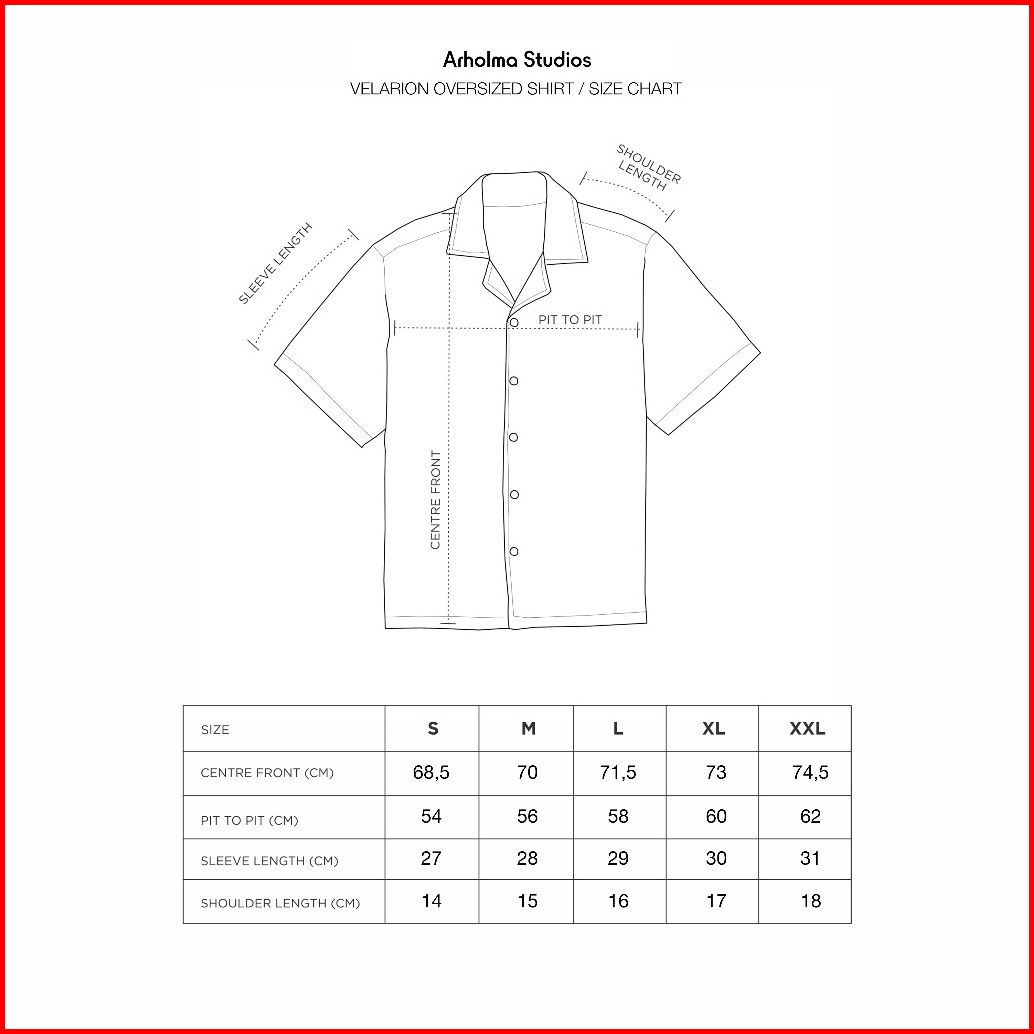 Arholma Studios
VELARION OVERSIZED SHIRT / SIZE CHART

SHOULDER LENGTH

SLEEVE LENGTH

PIT TO PIT

CENTRE FRONT

| SIZE | S | M | L | XL | XXL |
|---|---|---|---|---|---|
| CENTRE FRONT (CM) | 68,5 | 70 | 71,5 | 73 | 74,5 |
| PIT TO PIT (CM) | 54 | 56 | 58 | 60 | 62 |
| SLEEVE LENGTH (CM) | 27 | 28 | 29 | 30 | 31 |
| SHOULDER LENGTH (CM) | 14 | 15 | 16 | 17 | 18 |